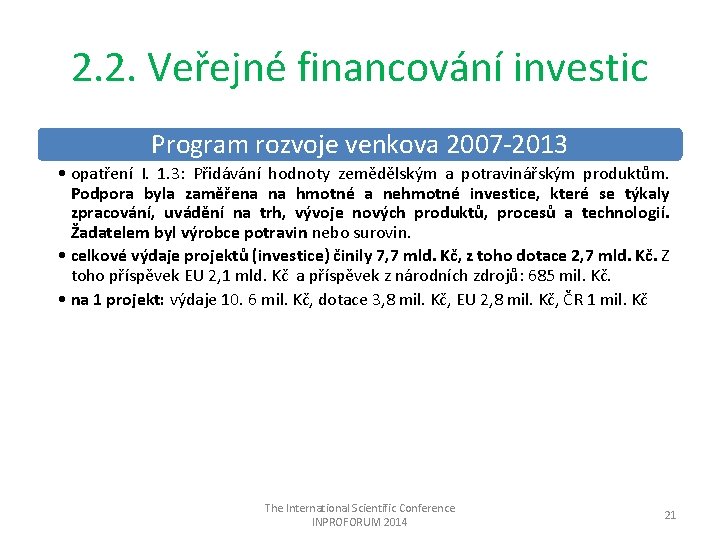 2.2. Veřejné financování investic

Program rozvoje venkova 2007-2013

• opatření I. 1.3: Přidávání hodnoty zemědělským a potravinářským produktům. Podpora byla zaměřena na hmotné a nehmotné investice, které se týkaly zpracování, uvádění na trh, vývoje nových produktů, procesů a technologií. Žadatelem byl výrobce potravin nebo surovin.
• celkové výdaje projektů (investice) činily 7,7 mld. Kč, z toho dotace 2,7 mld. Kč. Z toho příspěvek EU 2,1 mld. Kč a příspěvek z národních zdrojů: 685 mil. Kč.
• na 1 projekt: výdaje 10. 6 mil. Kč, dotace 3,8 mil. Kč, EU 2,8 mil. Kč, ČR 1 mil. Kč

The International Scientific Conference
INPROFORUM 2014

21